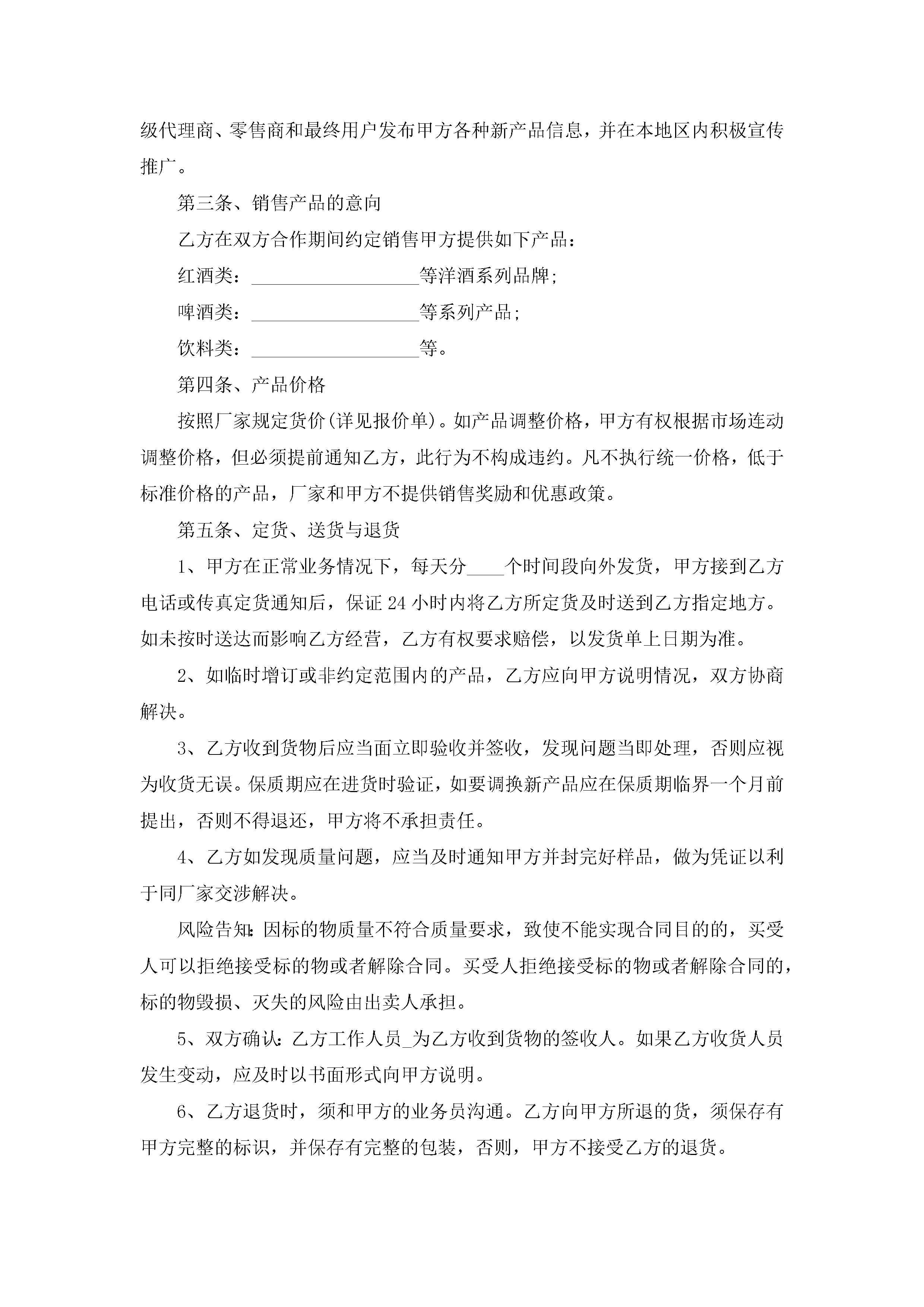 级代理商、零售商和最终用户发布甲方各种新产品信息，并在本地区内积极宣传推广。

第三条、销售产品的意向

乙方在双方合作期间约定销售甲方提供如下产品：

红酒类：__________________等洋酒系列品牌；

啤酒类：__________________等系列产品；

饮料类：__________________等。

第四条、产品价格

按照厂家规定货价(详见报价单)。如产品调整价格，甲方有权根据市场连动调整价格，但必须提前通知乙方，此行为不构成违约。凡不执行统一价格，低于标准价格的产品，厂家和甲方不提供销售奖励和优惠政策。

第五条、定货、送货与退货

1、甲方在正常业务情况下，每天分____个时间段向外发货，甲方接到乙方电话或传真定货通知后，保证24小时内将乙方所定货及时送到乙方指定地方。如未按时送达而影响乙方经营，乙方有权要求赔偿，以发货单上日期为准。

2、如临时增订或非约定范围内的产品，乙方应向甲方说明情况，双方协商解决。

3、乙方收到货物后应当面立即验收并签收，发现问题当即处理，否则应视为收货无误。保质期应在进货时验证，如要调换新产品应在保质期临界一个月前提出，否则不得退还，甲方将不承担责任。

4、乙方如发现质量问题，应当及时通知甲方并封完好样品，做为凭证以利于同厂家交涉解决。

风险告知：因标的物质量不符合质量要求，致使不能实现合同目的的，买受人可以拒绝接受标的物或者解除合同。买受人拒绝接受标的物或者解除合同的，标的物毁损、灭失的风险由出卖人承担。

5、双方确认：乙方工作人员_为乙方收到货物的签收人。如果乙方收货人员发生变动，应及时以书面形式向甲方说明。

6、乙方退货时，须和甲方的业务员沟通。乙方向甲方所退的货，须保存有甲方完整的标识，并保存有完整的包装，否则，甲方不接受乙方的退货。